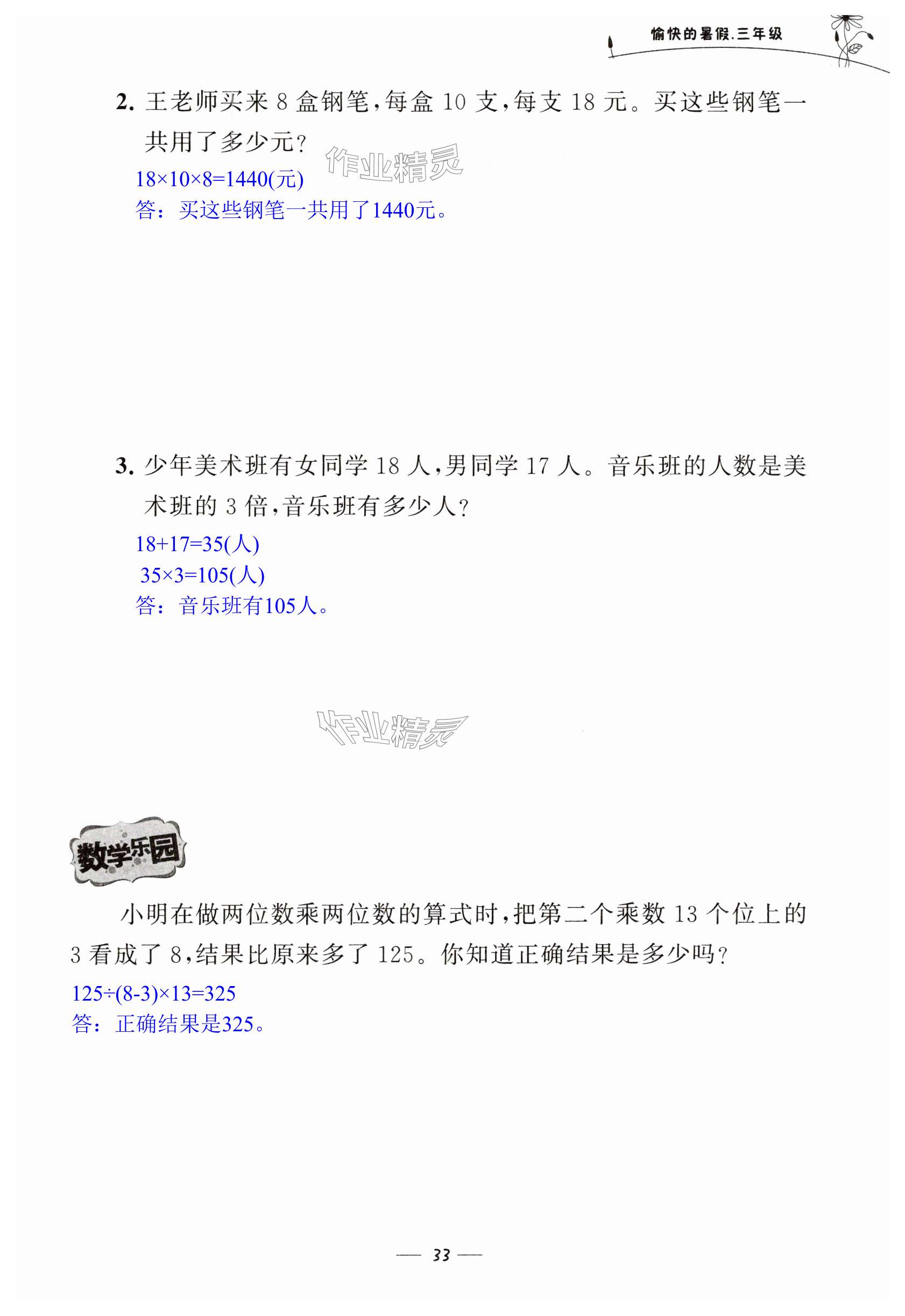 愉快的暑假.三年级

2. 王老师买来 8 盒钢笔，每盒 10 支，每支 18 元。买这些钢笔一共用了多少元？

作业精灵

$18×10×8=1440$(元)
答：买这些钢笔一共用了1440元。

3. 少年美术班有女同学 18 人，男同学 17 人。音乐班的人数是美术班的 3 倍，音乐班有多少人？

$18+17=35$(人)
$35×3=105$(人)
答：音乐班有105人。

作业精灵

数学乐园

小明在做两位数乘两位数的算式时，把第二个乘数 13 个位上的 3 看成了 8，结果比原来多了 125。你知道正确结果是多少吗？

$125÷(8-3)×13=325$
答：正确结果是325。

— 33 —